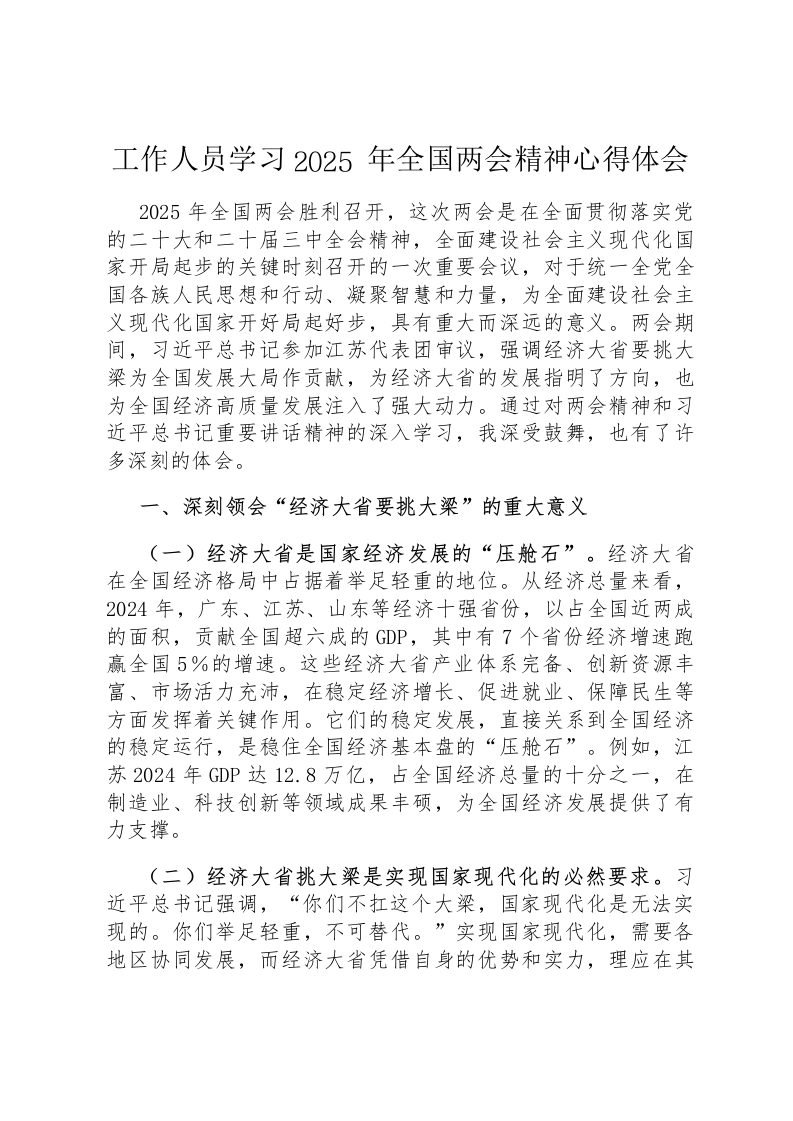 工作人员学习2025 年全国两会精神心得体会

2025 年全国两会胜利召开，这次两会是在全面贯彻落实党的二十大和二十届三中全会精神，全面建设社会主义现代化国家开局起步的关键时刻召开的一次重要会议，对于统一全党全国各族人民思想和行动、凝聚智慧和力量，为全面建设社会主义现代化国家开好局起好步，具有重大而深远的意义。两会期间，习近平总书记参加江苏代表团审议，强调经济大省要挑大梁为全国发展大局作贡献，为经济大省的发展指明了方向，也为全国经济高质量发展注入了强大动力。通过对两会精神和习近平总书记重要讲话精神的深入学习，我深受鼓舞，也有了许多深刻的体会。

一、深刻领会“经济大省要挑大梁”的重大意义

（一）经济大省是国家经济发展的“压舱石”。经济大省在全国经济格局中占据着举足轻重的地位。从经济总量来看，2024 年，广东、江苏、山东等经济十强省份，以占全国近两成的面积，贡献全国超六成的 GDP，其中有 7 个省份经济增速跑赢全国 5％的增速。这些经济大省产业体系完备、创新资源丰富、市场活力充沛，在稳定经济增长、促进就业、保障民生等方面发挥着关键作用。它们的稳定发展，直接关系到全国经济的稳定运行，是稳住全国经济基本盘的“压舱石”。例如，江苏 2024 年 GDP 达 12.8 万亿，占全国经济总量的十分之一，在制造业、科技创新等领域成果丰硕，为全国经济发展提供了有力支撑。

（二）经济大省挑大梁是实现国家现代化的必然要求。习近平总书记强调，“你们不扛这个大梁，国家现代化是无法实现的。你们举足轻重，不可替代。”实现国家现代化，需要各地区协同发展，而经济大省凭借自身的优势和实力，理应在其